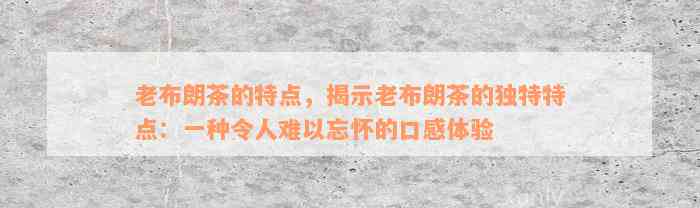 老布朗茶的特点，揭示老布朗茶的独特特点：一种令人难以忘怀的口感体验